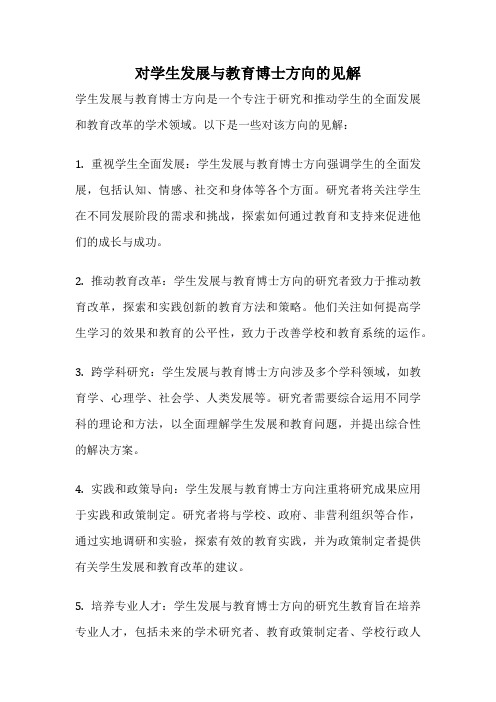 对学生发展与教育博士方向的见解

学生发展与教育博士方向是一个专注于研究和推动学生的全面发展和教育改革的学术领域。以下是一些对该方向的见解：

1. 重视学生全面发展：学生发展与教育博士方向强调学生的全面发展，包括认知、情感、社交和身体等各个方面。研究者将关注学生在不同发展阶段的需求和挑战，探索如何通过教育和支持来促进他们的成长与成功。

2. 推动教育改革：学生发展与教育博士方向的研究者致力于推动教育改革，探索和实践创新的教育方法和策略。他们关注如何提高学生学习的效果和教育的公平性，致力于改善学校和教育系统的运作。

3. 跨学科研究：学生发展与教育博士方向涉及多个学科领域，如教育学、心理学、社会学、人类发展等。研究者需要综合运用不同学科的理论和方法，以全面理解学生发展和教育问题，并提出综合性的解决方案。

4. 实践和政策导向：学生发展与教育博士方向注重将研究成果应用于实践和政策制定。研究者将与学校、政府、非营利组织等合作，通过实地调研和实验，探索有效的教育实践，并为政策制定者提供有关学生发展和教育改革的建议。

5. 培养专业人才：学生发展与教育博士方向的研究生教育旨在培养专业人才，包括未来的学术研究者、教育政策制定者、学校行政人